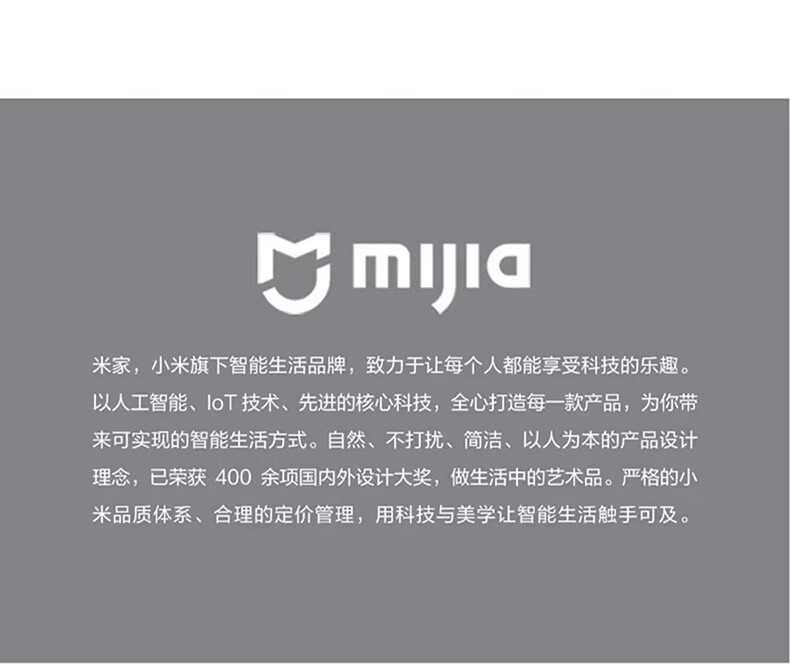 mijia

米家，小米旗下智能生活品牌，致力于让每个人都能享受科技的乐趣。以人工智能、IoT技术、先进的核心科技，全心打造每一款产品，为你带来可实现的智能生活方式。自然、不打扰、简洁、以人为本的产品设计理念，已荣获400余项国内外设计大奖，做生活中的艺术品。严格的小米品质体系、合理的定价管理，用科技与美学让智能生活触手可及。